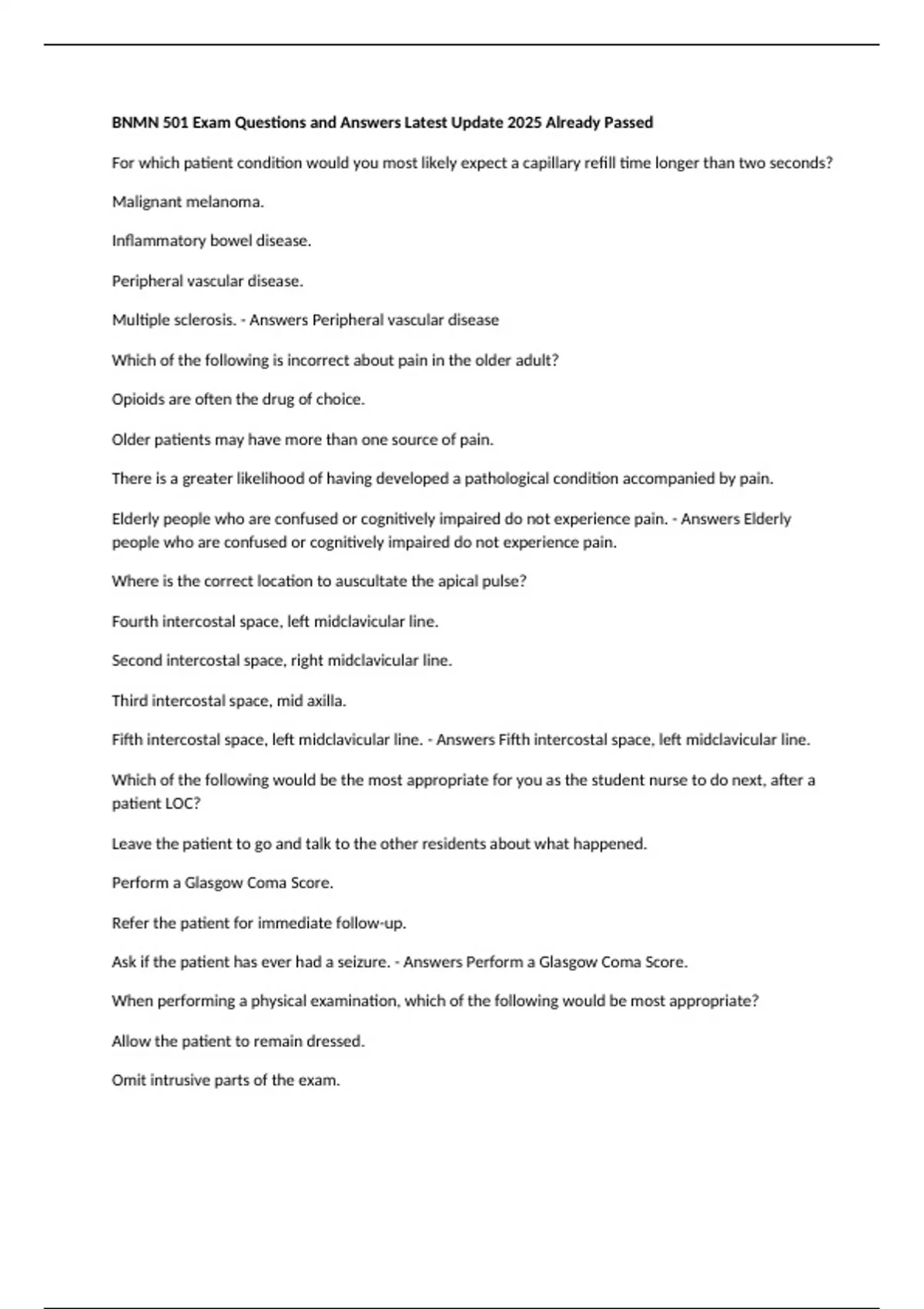 BNMN 501 Exam Questions and Answers Latest Update 2025 Already Passed

For which patient condition would you most likely expect a capillary refill time longer than two seconds?

Malignant melanoma.

Inflammatory bowel disease.

Peripheral vascular disease.

Multiple sclerosis. - Answers Peripheral vascular disease

Which of the following is incorrect about pain in the older adult?

Opioids are often the drug of choice.

Older patients may have more than one source of pain.

There is a greater likelihood of having developed a pathological condition accompanied by pain.

Elderly people who are confused or cognitively impaired do not experience pain. - Answers Elderly people who are confused or cognitively impaired do not experience pain.

Where is the correct location to auscultate the apical pulse?

Fourth intercostal space, left midclavicular line.

Second intercostal space, right midclavicular line.

Third intercostal space, mid axilla.

Fifth intercostal space, left midclavicular line. - Answers Fifth intercostal space, left midclavicular line.

Which of the following would be the most appropriate for you as the student nurse to do next, after a patient LOC?

Leave the patient to go and talk to the other residents about what happened.

Perform a Glasgow Coma Score.

Refer the patient for immediate follow-up.

Ask if the patient has ever had a seizure. - Answers Perform a Glasgow Coma Score.

When performing a physical examination, which of the following would be most appropriate?

Allow the patient to remain dressed.

Omit intrusive parts of the exam.